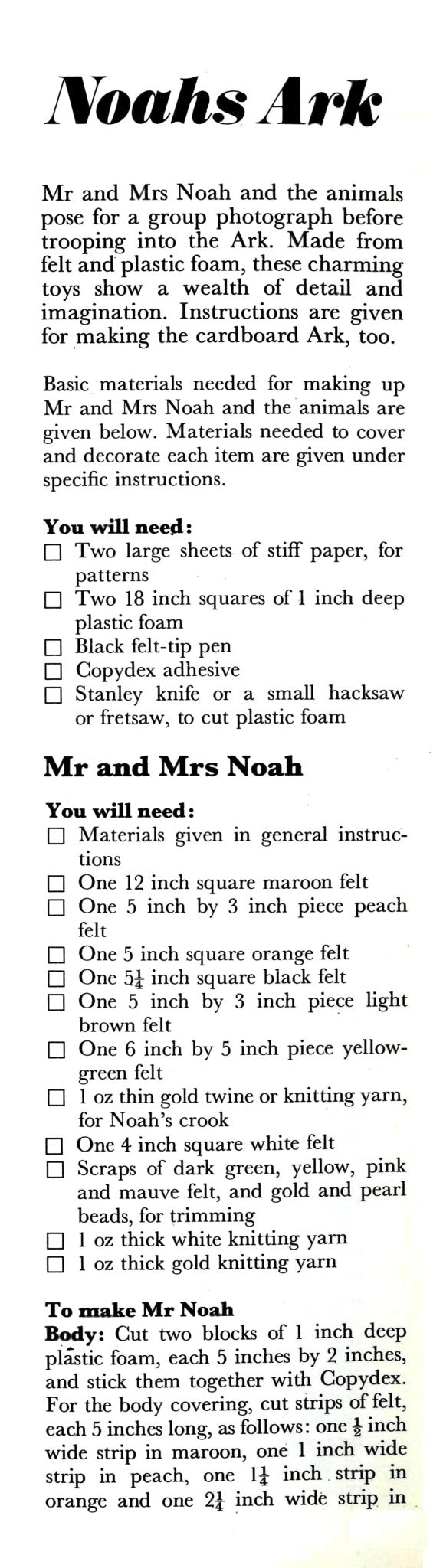 Noahs Ark

Mr and Mrs Noah and the animals pose for a group photograph before trooping into the Ark. Made from felt and plastic foam, these charming toys show a wealth of detail and imagination. Instructions are given for making the cardboard Ark, too.

Basic materials needed for making up Mr and Mrs Noah and the animals are given below. Materials needed to cover and decorate each item are given under specific instructions.

You will need:
☐ Two large sheets of stiff paper, for patterns
☐ Two 18 inch squares of 1 inch deep plastic foam
☐ Black felt-tip pen
☐ Copydex adhesive
☐ Stanley knife or a small hacksaw or fretsaw, to cut plastic foam

Mr and Mrs Noah

You will need:
☐ Materials given in general instructions
☐ One 12 inch square maroon felt
☐ One 5 inch by 3 inch piece peach felt
☐ One 5 inch square orange felt
☐ One $5\frac{1}{4}$ inch square black felt
☐ One 5 inch by 3 inch piece light brown felt
☐ One 6 inch by 5 inch piece yellow-green felt
☐ 1 oz thin gold twine or knitting yarn, for Noah's crook
☐ One 4 inch square white felt
☐ Scraps of dark green, yellow, pink and mauve felt, and gold and pearl beads, for trimming
☐ 1 oz thick white knitting yarn
☐ 1 oz thick gold knitting yarn

To make Mr Noah
Body: Cut two blocks of 1 inch deep plastic foam, each 5 inches by 2 inches, and stick them together with Copydex. For the body covering, cut strips of felt, each 5 inches long, as follows: one $\frac{1}{2}$ inch wide strip in maroon, one 1 inch wide strip in peach, one $1\frac{1}{4}$ inch strip in orange and one $2\frac{1}{4}$ inch wide strip in